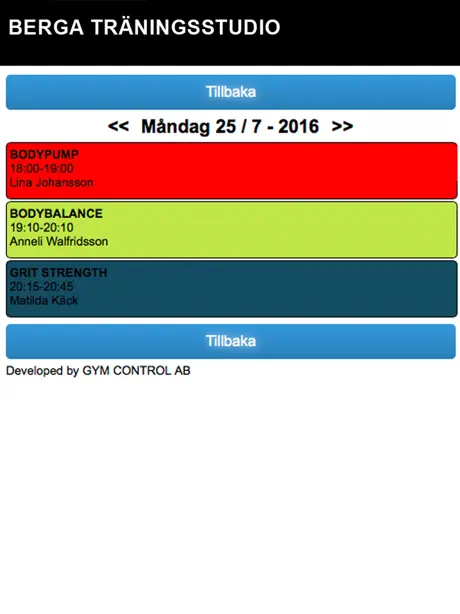 BERGA TRÄNINGSSTUDIO

Tillbaka

<< Måndag 25 / 7 - 2016 >>

BODYPUMP
18:00-19:00
Lina Johansson

BODYBALANCE
19:10-20:10
Anneli Walfridsson

GRIT STRENGTH
20:15-20:45
Matilda Käck

Tillbaka

Developed by GYM CONTROL AB